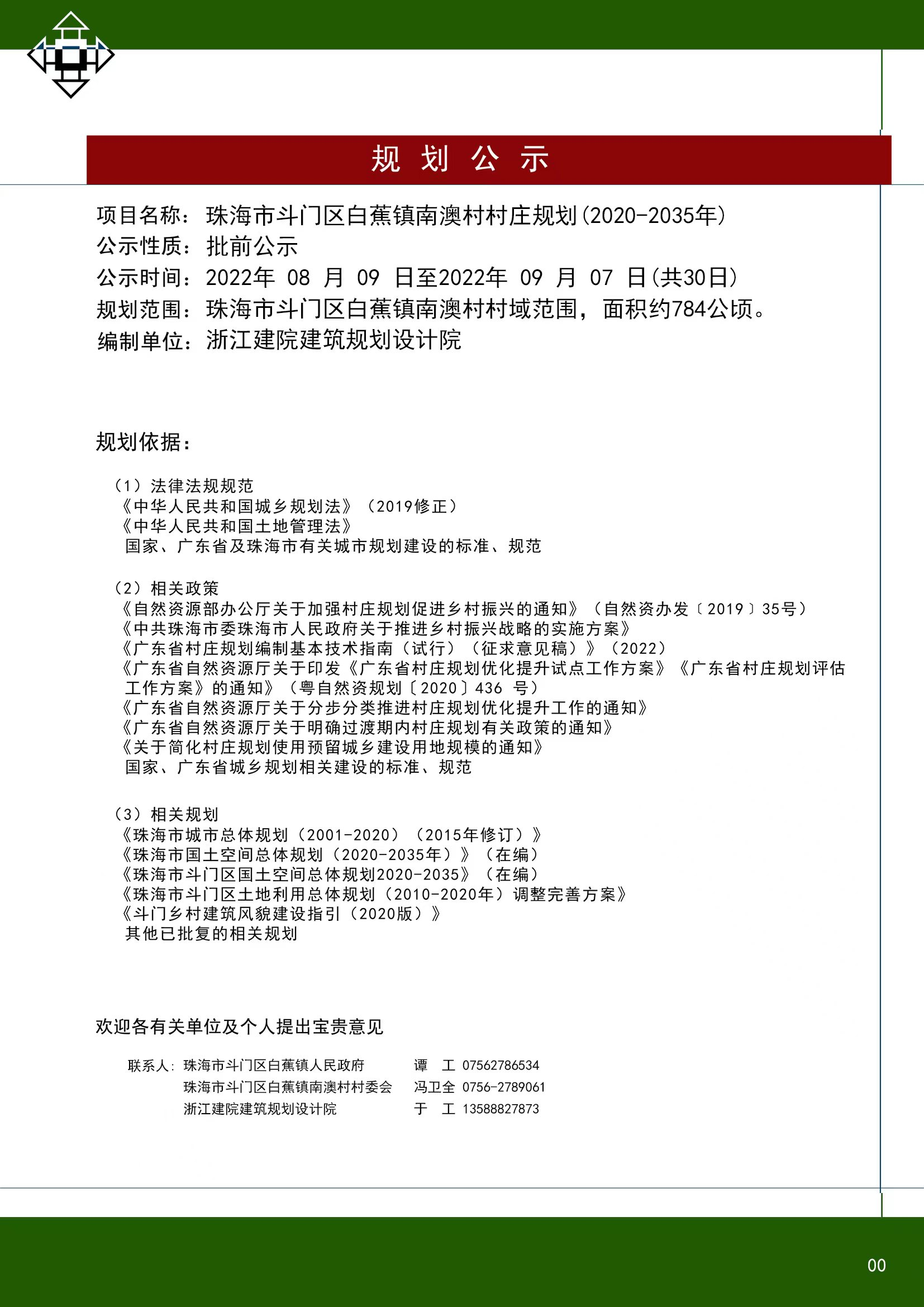 规 划 公 示

项目名称：珠海市斗门区白蕉镇南澳村村庄规划(2020-2035年)
公示性质：批前公示
公示时间：2022年 08 月 09 日至2022年 09 月 07 日(共30日)
规划范围：珠海市斗门区白蕉镇南澳村村域范围，面积约784公顷。
编制单位：浙江建院建筑规划设计院

规划依据：

（1）法律法规规范
《中华人民共和国城乡规划法》（2019修正）
《中华人民共和国土地管理法》
国家、广东省及珠海市有关城市规划建设的标准、规范

（2）相关政策
《自然资源部办公厅关于加强村庄规划促进乡村振兴的通知》（自然资办发〔2019〕35号）
《中共珠海市委珠海市人民政府关于推进乡村振兴战略的实施方案》
《广东省村庄规划编制基本技术指南（试行）（征求意见稿）》（2022）
《广东省自然资源厅关于印发《广东省村庄规划优化提升试点工作方案》《广东省村庄规划评估工作方案》的通知》（粤自然资规划〔2020〕436 号）
《广东省自然资源厅关于分步分类推进村庄规划优化提升工作的通知》
《广东省自然资源厅关于明确过渡期内村庄规划有关政策的通知》
《关于简化村庄规划使用预留城乡建设用地规模的通知》
国家、广东省城乡规划相关建设的标准、规范

（3）相关规划
《珠海市城市总体规划（2001-2020）（2015年修订）》
《珠海市国土空间总体规划（2020-2035年）》（在编）
《珠海市斗门区国土空间总体规划2020-2035》（在编）
《珠海市斗门区土地利用总体规划（2010-2020年）调整完善方案》
《斗门乡村建筑风貌建设指引（2020版）》
其他已批复的相关规划

欢迎各有关单位及个人提出宝贵意见

联系人：珠海市斗门区白蕉镇人民政府 谭 工 07562786534
珠海市斗门区白蕉镇南澳村村委会 冯卫全 0756-2789061
浙江建院建筑规划设计院 于 工 13588827873

00